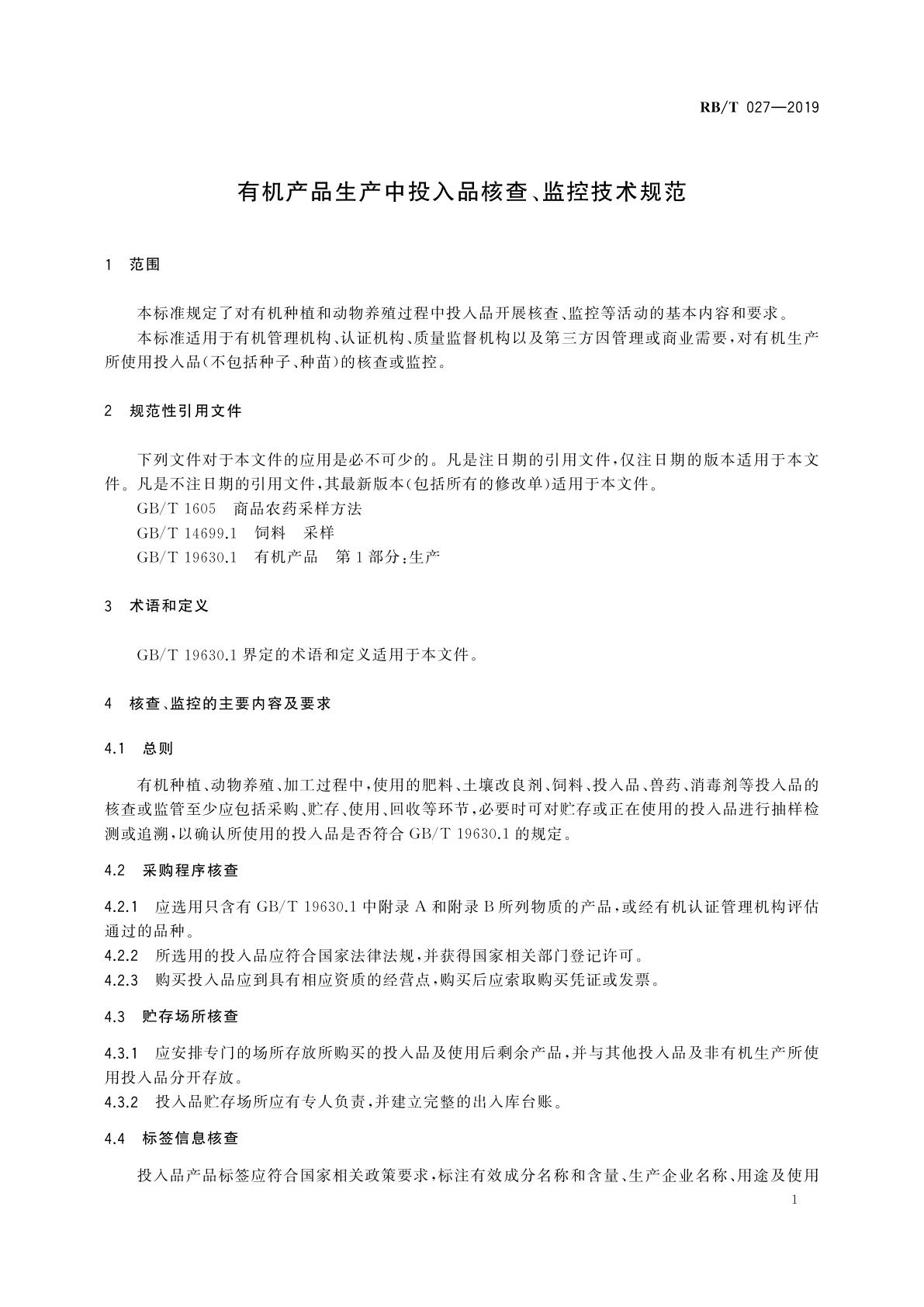 RB/T 027—2019

有机产品生产中投入品核查、监控技术规范

1 范围

本标准规定了对有机种植和动物养殖过程中投入品开展核查、监控等活动的基本内容和要求。

本标准适用于有机管理机构、认证机构、质量监督机构以及第三方因管理或商业需要，对有机生产所使用投入品(不包括种子、种苗)的核查或监控。

2 规范性引用文件

下列文件对于本文件的应用是必不可少的。凡是注日期的引用文件，仅注日期的版本适用于本文件。凡是不注日期的引用文件，其最新版本(包括所有的修改单)适用于本文件。

GB/T 1605 商品农药采样方法

GB/T 14699.1 饲料 采样

GB/T 19630.1 有机产品 第1部分：生产

3 术语和定义

GB/T 19630.1 界定的术语和定义适用于本文件。

4 核查、监控的主要内容及要求

4.1 总则

有机种植、动物养殖、加工过程中，使用的肥料、土壤改良剂、饲料、投入品、兽药、消毒剂等投入品的核查或监管至少应包括采购、贮存、使用、回收等环节，必要时可对贮存或正在使用的投入品进行抽样检测或追溯，以确认所使用的投入品是否符合 GB/T 19630.1 的规定。

4.2 采购程序核查

4.2.1 应选用只含有 GB/T 19630.1 中附录 A 和附录 B 所列物质的产品，或经有机认证管理机构评估通过的品种。

4.2.2 所选用的投入品应符合国家法律法规，并获得国家相关部门登记许可。

4.2.3 购买投入品应到具有相应资质的经营点，购买后应索取购买凭证或发票。

4.3 贮存场所核查

4.3.1 应安排专门的场所存放所购买的投入品及使用后剩余产品，并与其他投入品及非有机生产所使用投入品分开存放。

4.3.2 投入品贮存场所应有专人负责，并建立完整的出入库台账。

4.4 标签信息核查

投入品产品标签应符合国家相关政策要求，标注有效成分名称和含量、生产企业名称、用途及使用

1